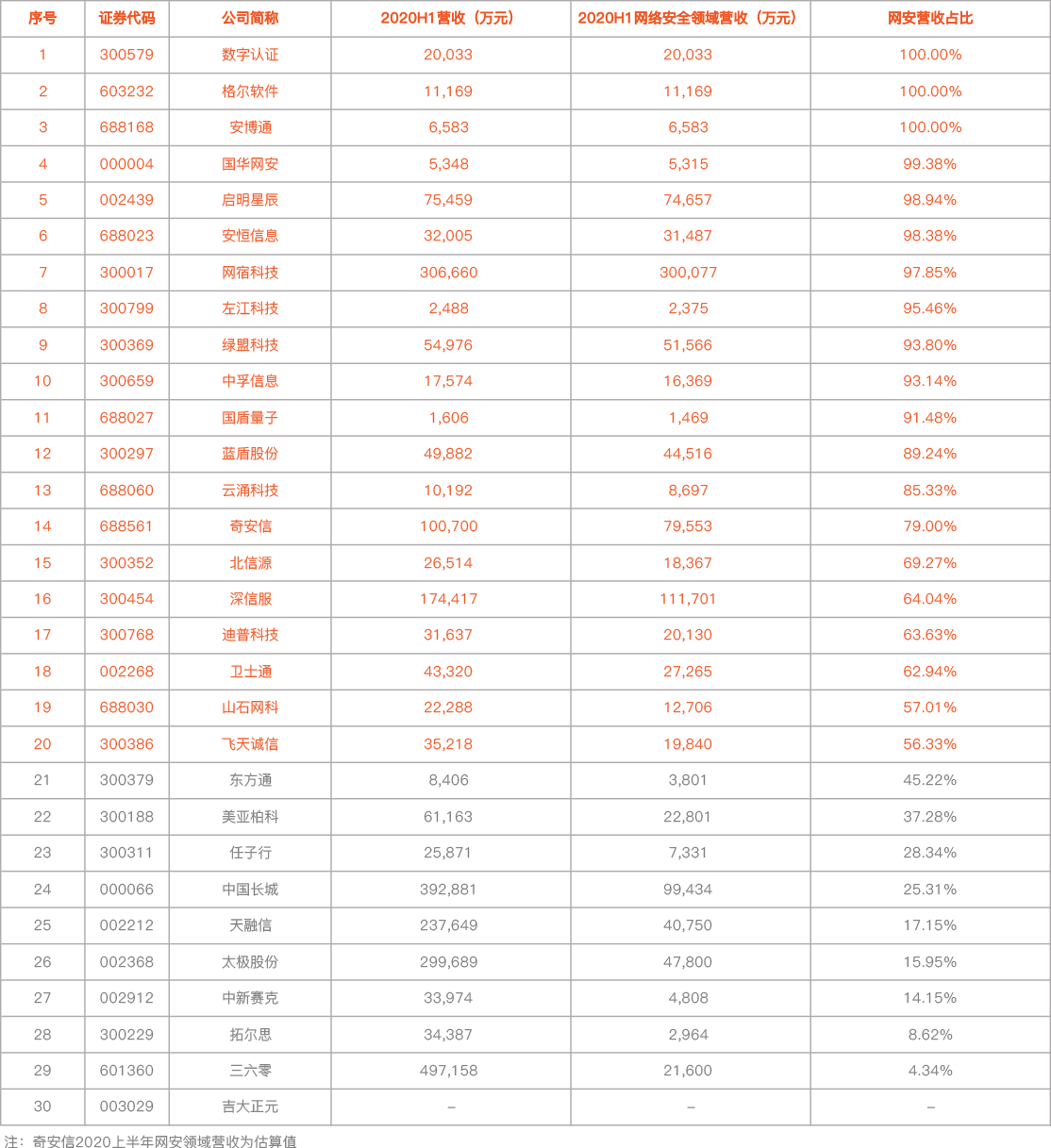 | 序号 | 证券代码 | 公司简称 | 2020H1营收（万元） | 2020H1网络安全领域营收（万元） | 网安营收占比 |
|---|---|---|---|---|---|
| 1 | 300579 | 数字认证 | 20,033 | 20,033 | 100.00% |
| 2 | 603232 | 格尔软件 | 11,169 | 11,169 | 100.00% |
| 3 | 688168 | 安博通 | 6,583 | 6,583 | 100.00% |
| 4 | 000004 | 国华网安 | 5,348 | 5,315 | 99.38% |
| 5 | 002439 | 启明星辰 | 75,459 | 74,657 | 98.94% |
| 6 | 688023 | 安恒信息 | 32,005 | 31,487 | 98.38% |
| 7 | 300017 | 网宿科技 | 306,660 | 300,077 | 97.85% |
| 8 | 300799 | 左江科技 | 2,488 | 2,375 | 95.46% |
| 9 | 300369 | 绿盟科技 | 54,976 | 51,566 | 93.80% |
| 10 | 300659 | 中孚信息 | 17,574 | 16,369 | 93.14% |
| 11 | 688027 | 国盾量子 | 1,606 | 1,469 | 91.48% |
| 12 | 300297 | 蓝盾股份 | 49,882 | 44,516 | 89.24% |
| 13 | 688060 | 云涌科技 | 10,192 | 8,697 | 85.33% |
| 14 | 688561 | 奇安信 | 100,700 | 79,553 | 79.00% |
| 15 | 300352 | 北信源 | 26,514 | 18,367 | 69.27% |
| 16 | 300454 | 深信服 | 174,417 | 111,701 | 64.04% |
| 17 | 300768 | 迪普科技 | 31,637 | 20,130 | 63.63% |
| 18 | 002268 | 卫士通 | 43,320 | 27,265 | 62.94% |
| 19 | 688030 | 山石网科 | 22,288 | 12,706 | 57.01% |
| 20 | 300386 | 飞天诚信 | 35,218 | 19,840 | 56.33% |
| 21 | 300379 | 东方通 | 8,406 | 3,801 | 45.22% |
| 22 | 300188 | 美亚柏科 | 61,163 | 22,801 | 37.28% |
| 23 | 300311 | 任子行 | 25,871 | 7,331 | 28.34% |
| 24 | 000066 | 中国长城 | 392,881 | 99,434 | 25.31% |
| 25 | 002212 | 天融信 | 237,649 | 40,750 | 17.15% |
| 26 | 002368 | 太极股份 | 299,689 | 47,800 | 15.95% |
| 27 | 002912 | 中新赛克 | 33,974 | 4,808 | 14.15% |
| 28 | 300229 | 拓尔思 | 34,387 | 2,964 | 8.62% |
| 29 | 601360 | 三六零 | 497,158 | 21,600 | 4.34% |
| 30 | 003029 | 吉大正元 | – | – | – |

注：奇安信2020上半年网安领域营收为估算值